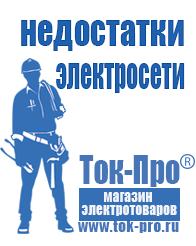 недостатки электросети

Ток-Про®

магазин электротоваров

www.tok-pro.ru